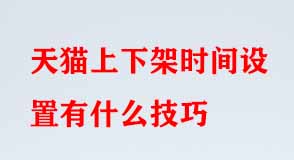 天猫上下架时间设置有什么技巧